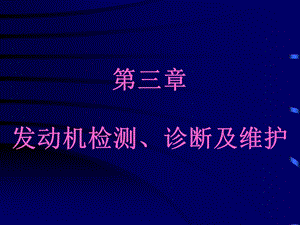 第三章

发动机检测、诊断及维护